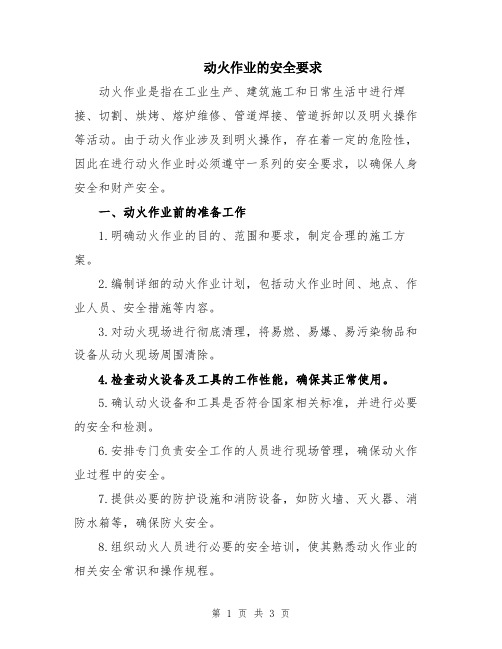 动火作业的安全要求

动火作业是指在工业生产、建筑施工和日常生活中进行焊接、切割、烘烤、熔炉维修、管道焊接、管道拆卸以及明火操作等活动。由于动火作业涉及到明火操作，存在着一定的危险性，因此在进行动火作业时必须遵守一系列的安全要求，以确保人身安全和财产安全。

一、动火作业前的准备工作

1.明确动火作业的目的、范围和要求，制定合理的施工方案。

2.编制详细的动火作业计划，包括动火作业时间、地点、作业人员、安全措施等内容。

3.对动火现场进行彻底清理，将易燃、易爆、易污染物品和设备从动火现场周围清除。

4.检查动火设备及工具的工作性能，确保其正常使用。

5.确认动火设备和工具是否符合国家相关标准，并进行必要的安全和检测。

6.安排专门负责安全工作的人员进行现场管理，确保动火作业过程中的安全。

7.提供必要的防护设施和消防设备，如防火墙、灭火器、消防水箱等，确保防火安全。

8.组织动火人员进行必要的安全培训，使其熟悉动火作业的相关安全常识和操作规程。

第 1 页 共 3 页